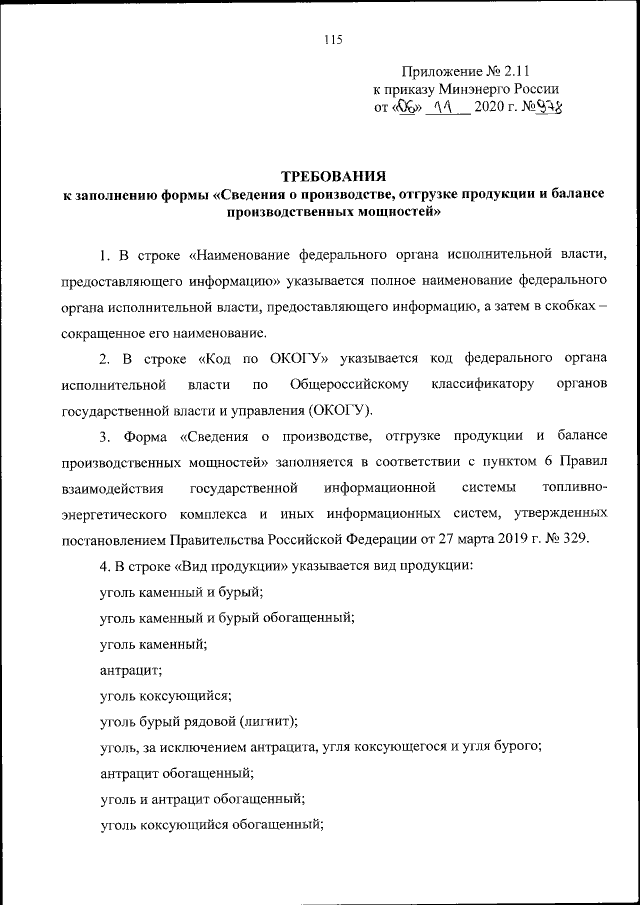 115

Приложение № 2.11
к приказу Минэнерго России
от «06» 11 2020 г. №978

ТРЕБОВАНИЯ
к заполнению формы «Сведения о производстве, отгрузке продукции и балансе производственных мощностей»

1. В строке «Наименование федерального органа исполнительной власти, предоставляющего информацию» указывается полное наименование федерального органа исполнительной власти, предоставляющего информацию, а затем в скобках – сокращенное его наименование.

2. В строке «Код по ОКОГУ» указывается код федерального органа исполнительной власти по Общероссийскому классификатору органов государственной власти и управления (ОКОГУ).

3. Форма «Сведения о производстве, отгрузке продукции и балансе производственных мощностей» заполняется в соответствии с пунктом 6 Правил взаимодействия государственной информационной системы топливно-энергетического комплекса и иных информационных систем, утвержденных постановлением Правительства Российской Федерации от 27 марта 2019 г. № 329.

4. В строке «Вид продукции» указывается вид продукции:

уголь каменный и бурый;

уголь каменный и бурый обогащенный;

уголь каменный;

антрацит;

уголь коксующийся;

уголь бурый рядовой (лигнит);

уголь, за исключением антрацита, угля коксующегося и угля бурого;

антрацит обогащенный;

уголь и антрацит обогащенный;

уголь коксующийся обогащенный;